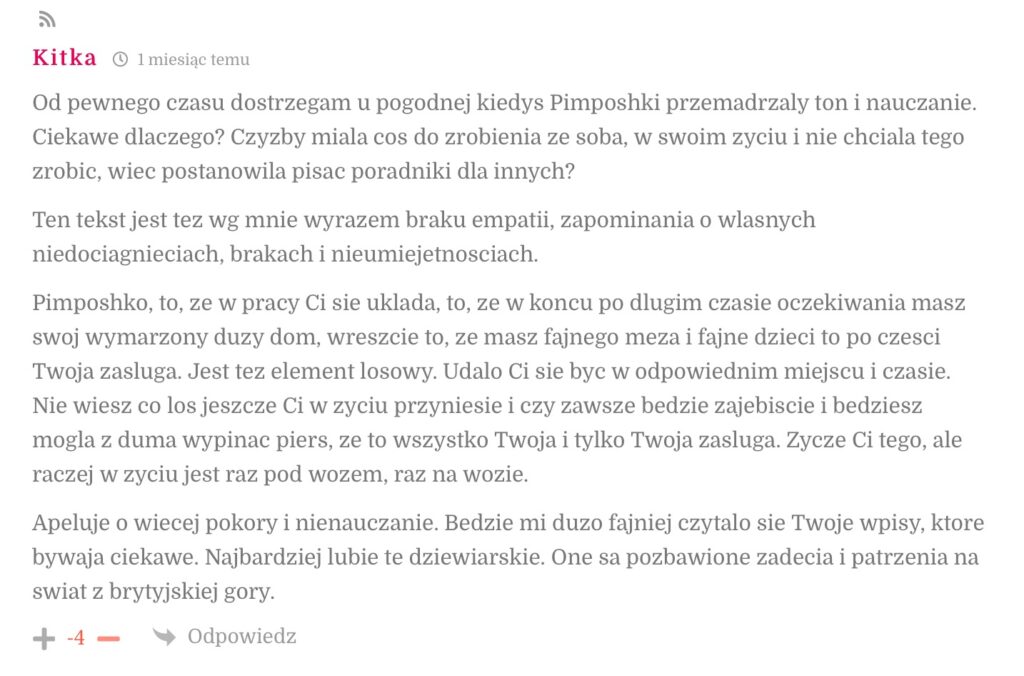 Kitka 1 miesiąc temu

Od pewnego czasu dostrzegam u pogodnej kiedys Pimposhki przemadrzaly ton i nauczanie. Ciekawe dlaczego? Czyzby miala cos do zrobienia ze soba, w swoim zyciu i nie chciala tego zrobic, wiec postanowila pisac poradniki dla innych?

Ten tekst jest tez wg mnie wyrazem braku empatii, zapominania o wlasnych niedociagnieciach, brakach i nieumiejetnosciach.

Pimposhko, to, ze w pracy Ci sie uklada, to, ze w koncu po dlugim czasie oczekiwania masz swoj wymarzony duzy dom, wreszcie to, ze masz fajnego meza i fajne dzieci to po czesci Twoja zasluga. Jest tez element losowy. Udalo Ci sie byc w odpowiednim miejscu i czasie. Nie wiesz co los jeszcze Ci w zyciu przyniesie i czy zawsze bedzie zajebiscie i bedziesz mogla z duma wypinac piers, ze to wszystko Twoja i tylko Twoja zasluga. Zycze Ci tego, ale raczej w zyciu jest raz pod wozem, raz na wozie.

Apeluje o wiecej pokory i nienauczanie. Bedzie mi duzo fajniej czytalo sie Twoje wpisy, ktore bywaja ciekawe. Najbardziej lubie te dziewiarskie. One sa pozbawione zadecia i patrzenia na swiat z brytyjskiej gory.

-4 Odpowiedz